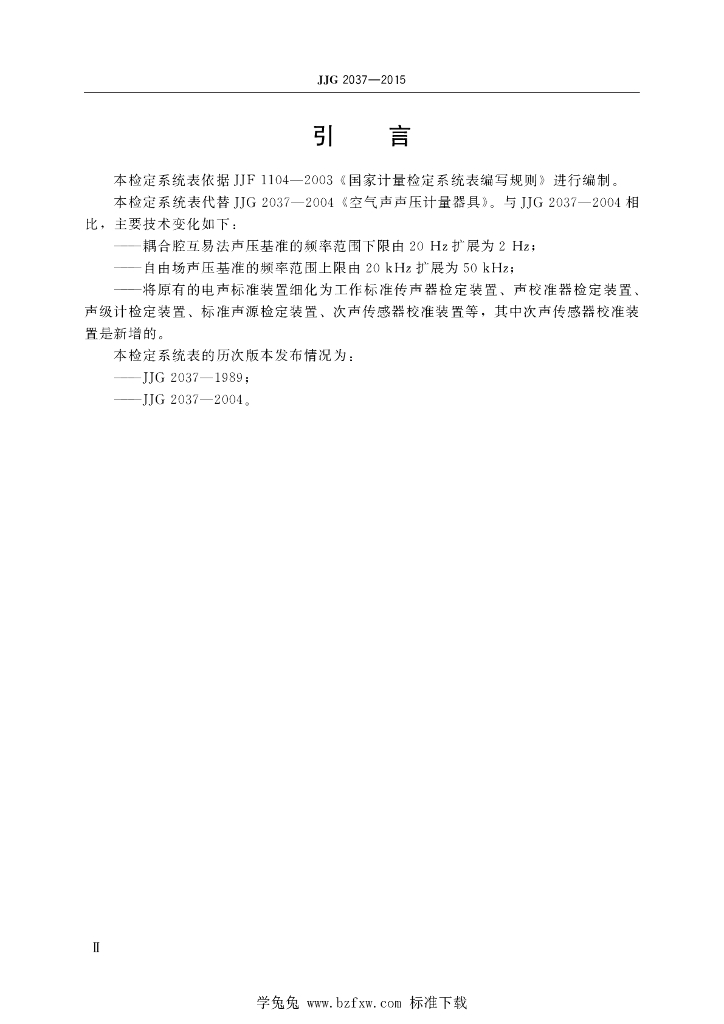 JJG 2037—2015

引　言

本检定系统表依据 JJF 1104—2003《国家计量检定系统表编写规则》进行编制。

本检定系统表代替 JJG 2037—2004《空气声声压计量器具》。与 JJG 2037—2004 相比，主要技术变化如下：

——耦合腔互易法声压基准的频率范围下限由 20 Hz 扩展为 2 Hz；

——自由场声压基准的频率范围上限由 20 kHz 扩展为 50 kHz；

——将原有的电声标准装置细化为工作标准传声器检定装置、声校准器检定装置、声级计检定装置、标准声源检定装置、次声传感器校准装置等，其中次声传感器校准装置是新增的。

本检定系统表的历次版本发布情况为：

——JJG 2037—1989；

——JJG 2037—2004。

Ⅱ

学兔兔 www.bzfxw.com 标准下载